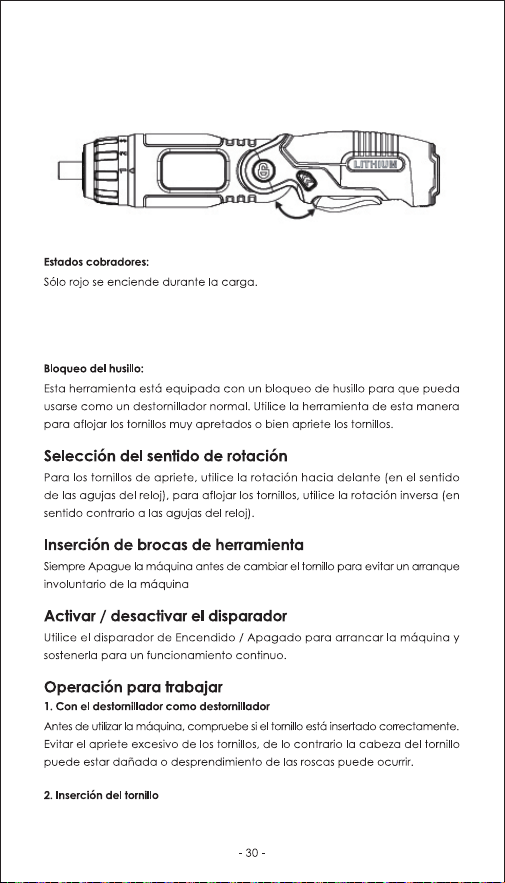 LITHIUM

Estados cobradores:
Sólo rojo se enciende durante la carga.

Bloqueo del husillo:
Esta herramienta está equipada con un bloqueo de husillo para que pueda usarse como un destornillador normal. Utilice la herramienta de esta manera para aflojar los tornillos muy apretados o bien apriete los tornillos.

Selección del sentido de rotación
Para los tornillos de apriete, utilice la rotación hacia delante (en el sentido de las agujas del reloj), para aflojar los tornillos, utilice la rotación inversa (en sentido contrario a las agujas del reloj).

Inserción de brocas de herramienta
Siempre Apague la máquina antes de cambiar el tornillo para evitar un arranque involuntario de la máquina

Activar / desactivar el disparador
Utilice el disparador de Encendido / Apagado para arrancar la máquina y sostenerla para un funcionamiento continuo.

Operación para trabajar
1. Con el destornillador como destornillador
Antes de utilizar la máquina, compruebe si el tornillo está insertado correctamente. Evitar el apriete excesivo de los tornillos, de lo contrario la cabeza del tornillo puede estar dañada o desprendimiento de las roscas puede ocurrir.

2. Inserción del tornillo

- 30 -